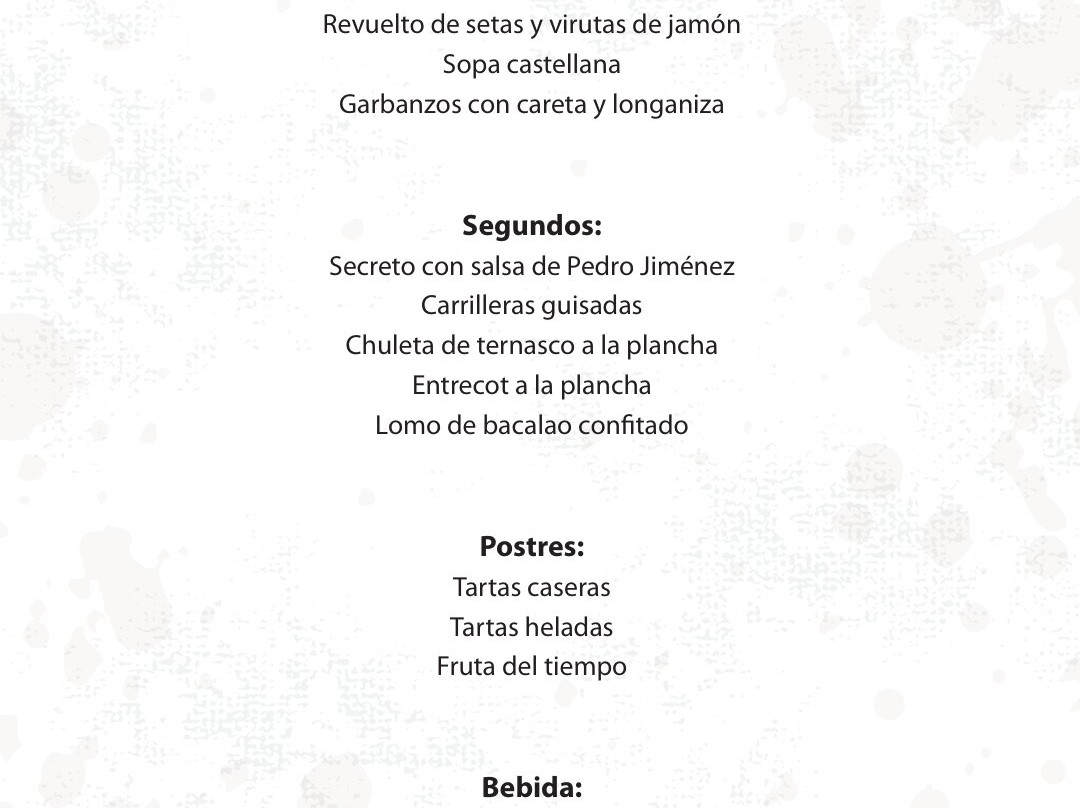 Revuelto de setas y virutas de jamón
Sopa castellana
Garbanzos con careta y longaniza

Segundos:
Secreto con salsa de Pedro Jiménez
Carrilleras guisadas
Chuleta de ternasco a la plancha
Entrecot a la plancha
Lomo de bacalao confitado

Postres:
Tartas caseras
Tartas heladas
Fruta del tiempo

Bebida: